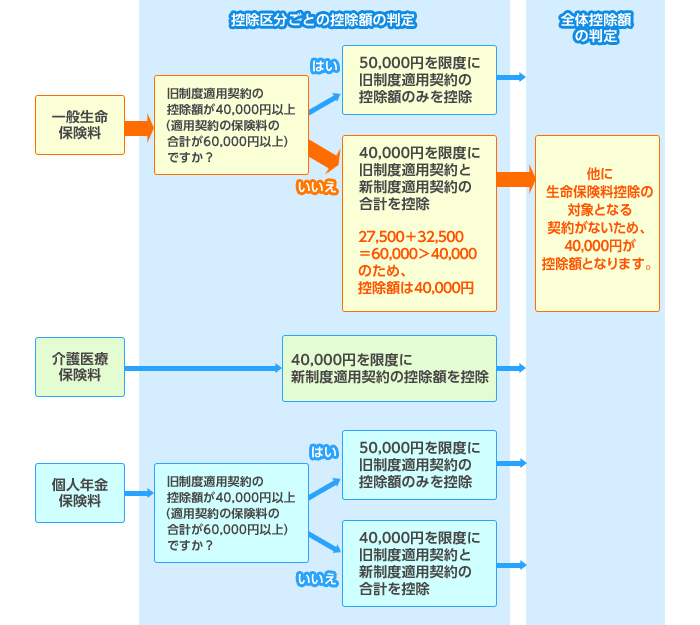 控除区分ごとの控除額の判定

全体控除額の判定

一般生命保険料

旧制度適用契約の控除額が40,000円以上（適用契約の保険料の合計が60,000円以上）ですか？

はい

50,000円を限度に旧制度適用契約の控除額のみを控除

いいえ

40,000円を限度に旧制度適用契約と新制度適用契約の合計を控除

27,500＋32,500＝60,000＞40,000のため、控除額は40,000円

他に生命保険料控除の対象となる契約がないため、40,000円が控除額となります。

介護医療保険料

40,000円を限度に新制度適用契約の控除額を控除

個人年金保険料

旧制度適用契約の控除額が40,000円以上（適用契約の保険料の合計が60,000円以上）ですか？

はい

50,000円を限度に旧制度適用契約の控除額のみを控除

いいえ

40,000円を限度に旧制度適用契約と新制度適用契約の合計を控除